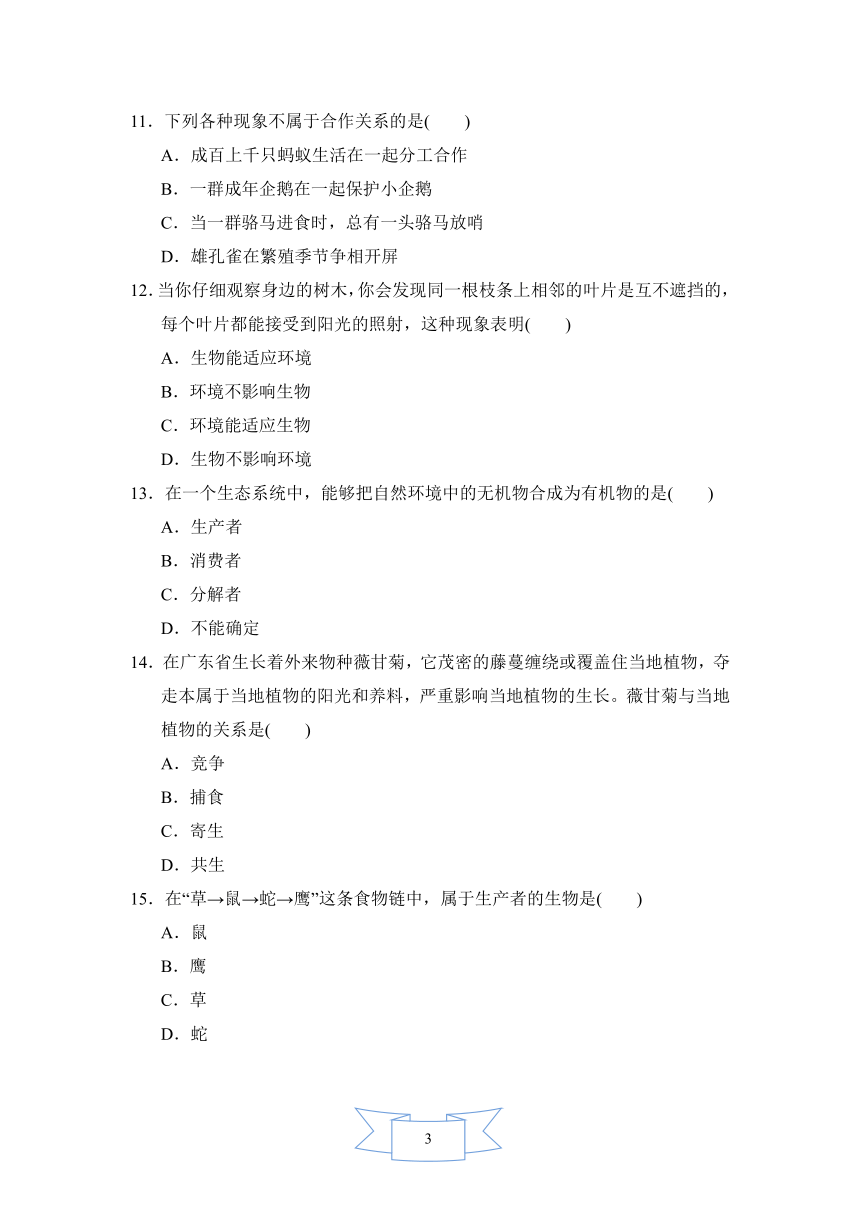 11．下列各种现象不属于合作关系的是(　　)

A．成百上千只蚂蚁生活在一起分工合作

B．一群成年企鹅在一起保护小企鹅

C．当一群骆马进食时，总有一头骆马放哨

D．雄孔雀在繁殖季节争相开屏

12. 当你仔细观察身边的树木，你会发现同一根枝条上相邻的叶片是互不遮挡的，每个叶片都能接受到阳光的照射，这种现象表明(　　)

A．生物能适应环境

B．环境不影响生物

C．环境能适应生物

D．生物不影响环境

13．在一个生态系统中，能够把自然环境中的无机物合成为有机物的是(　　)

A．生产者

B．消费者

C．分解者

D．不能确定

14．在广东省生长着外来物种薇甘菊，它茂密的藤蔓缠绕或覆盖住当地植物，夺走本属于当地植物的阳光和养料，严重影响当地植物的生长。薇甘菊与当地植物的关系是(　　)

A．竞争

B．捕食

C．寄生

D．共生

15．在“草→鼠→蛇→鹰”这条食物链中，属于生产者的生物是(　　)

A．鼠

B．鹰

C．草

D．蛇

3